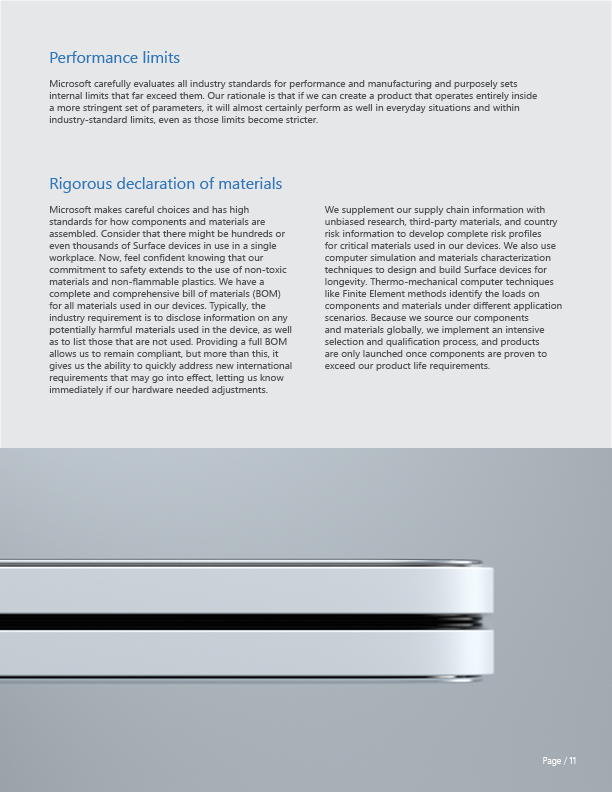 Performance limits

Microsoft carefully evaluates all industry standards for performance and manufacturing and purposely sets internal limits that far exceed them. Our rationale is that if we can create a product that operates entirely inside a more stringent set of parameters, it will almost certainly perform as well in everyday situations and within industry-standard limits, even as those limits become stricter.

Rigorous declaration of materials

Microsoft makes careful choices and has high standards for how components and materials are assembled. Consider that there might be hundreds or even thousands of Surface devices in use in a single workplace. Now, feel confident knowing that our commitment to safety extends to the use of non-toxic materials and non-flammable plastics. We have a complete and comprehensive bill of materials (BOM) for all materials used in our devices. Typically, the industry requirement is to disclose information on any potentially harmful materials used in the device, as well as to list those that are not used. Providing a full BOM allows us to remain compliant, but more than this, it gives us the ability to quickly address new international requirements that may go into effect, letting us know immediately if our hardware needed adjustments.

We supplement our supply chain information with unbiased research, third-party materials, and country risk information to develop complete risk profiles for critical materials used in our devices. We also use computer simulation and materials characterization techniques to design and build Surface devices for longevity. Thermo-mechanical computer techniques like Finite Element methods identify the loads on components and materials under different application scenarios. Because we source our components and materials globally, we implement an intensive selection and qualification process, and products are only launched once components are proven to exceed our product life requirements.

Page / 11